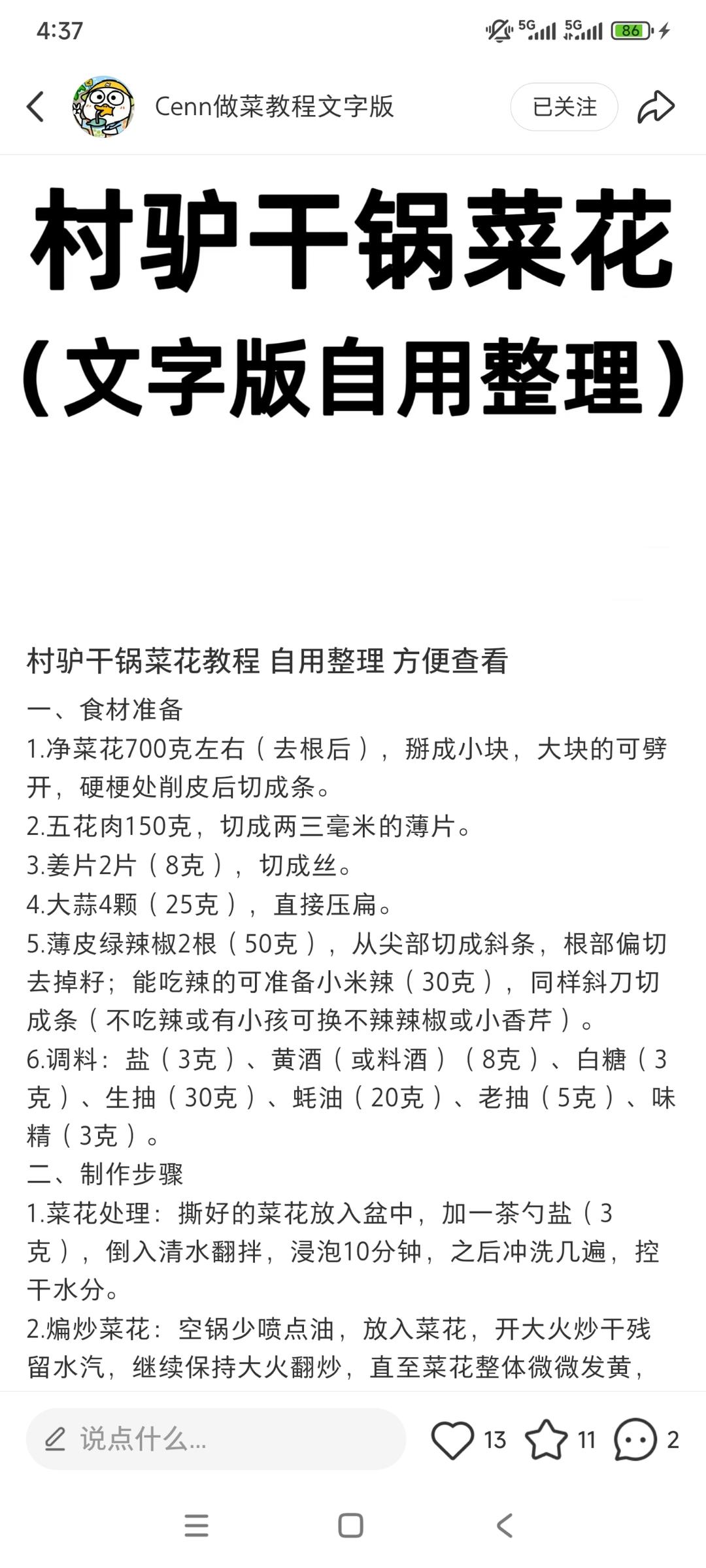 4:37

5G 5G 86

Cenn做菜教程文字版

已关注

村驴干锅菜花
（文字版自用整理）

村驴干锅菜花教程 自用整理 方便查看
一、食材准备
1.净菜花700克左右（去根后），掰成小块，大块的可劈开，硬梗处削皮后切成条。
2.五花肉150克，切成两三毫米的薄片。
3.姜片2片（8克），切成丝。
4.大蒜4颗（25克），直接压扁。
5.薄皮绿辣椒2根（50克），从尖部切成斜条，根部偏切去掉籽；能吃辣的可准备小米辣（30克），同样斜刀切成条（不吃辣或有小孩可换不辣辣椒或小香芹）。
6.调料：盐（3克）、黄酒（或料酒）（8克）、白糖（3克）、生抽（30克）、蚝油（20克）、老抽（5克）、味精（3克）。
二、制作步骤
1.菜花处理：撕好的菜花放入盆中，加一茶勺盐（3克），倒入清水翻拌，浸泡10分钟，之后冲洗几遍，控干水分。
2.煸炒菜花：空锅少喷点油，放入菜花，开大火炒干残留水汽，继续保持大火翻炒，直至菜花整体微微发黄，

说点什么...

13 11 2